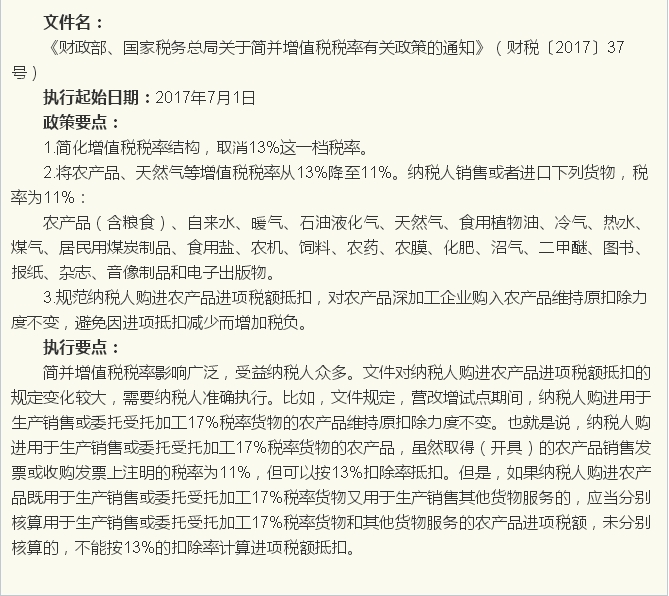 文件名：

《财政部、国家税务总局关于简并增值税税率有关政策的通知》（财税〔2017〕37号）

执行起始日期：2017年7月1日

政策要点：

1.简化增值税税率结构，取消13%这一档税率。

2.将农产品、天然气等增值税税率从13%降至11%。纳税人销售或者进口下列货物，税率为11%：

农产品（含粮食）、自来水、暖气、石油液化气、天然气、食用植物油、冷气、热水、煤气、居民用煤炭制品、食用盐、农机、饲料、农药、农膜、化肥、沼气、二甲醚、图书、报纸、杂志、音像制品和电子出版物。

3.规范纳税人购进农产品进项税额抵扣，对农产品深加工企业购入农产品维持原扣除力度不变，避免因进项抵扣减少而增加税负。

执行要点：

简并增值税税率影响广泛，受益纳税人众多。文件对纳税人购进农产品进项税额抵扣的规定变化较大，需要纳税人准确执行。比如，文件规定，营改增试点期间，纳税人购进用于生产销售或委托受托加工17%税率货物的农产品维持原扣除力度不变。也就是说，纳税人购进用于生产销售或委托受托加工17%税率货物的农产品，虽然取得（开具）的农产品销售发票或收购发票上注明的税率为11%，但可以按13%扣除率抵扣。但是，如果纳税人购进农产品既用于生产销售或委托受托加工17%税率货物又用于生产销售其他货物服务的，应当分别核算用于生产销售或委托受托加工17%税率货物和其他货物服务的农产品进项税额，未分别核算的，不能按13%的扣除率计算进项税额抵扣。